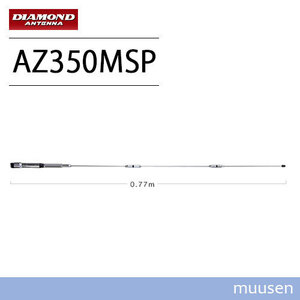 DIAMOND ANTENNA

AZ350MSP

0.77m

muusen